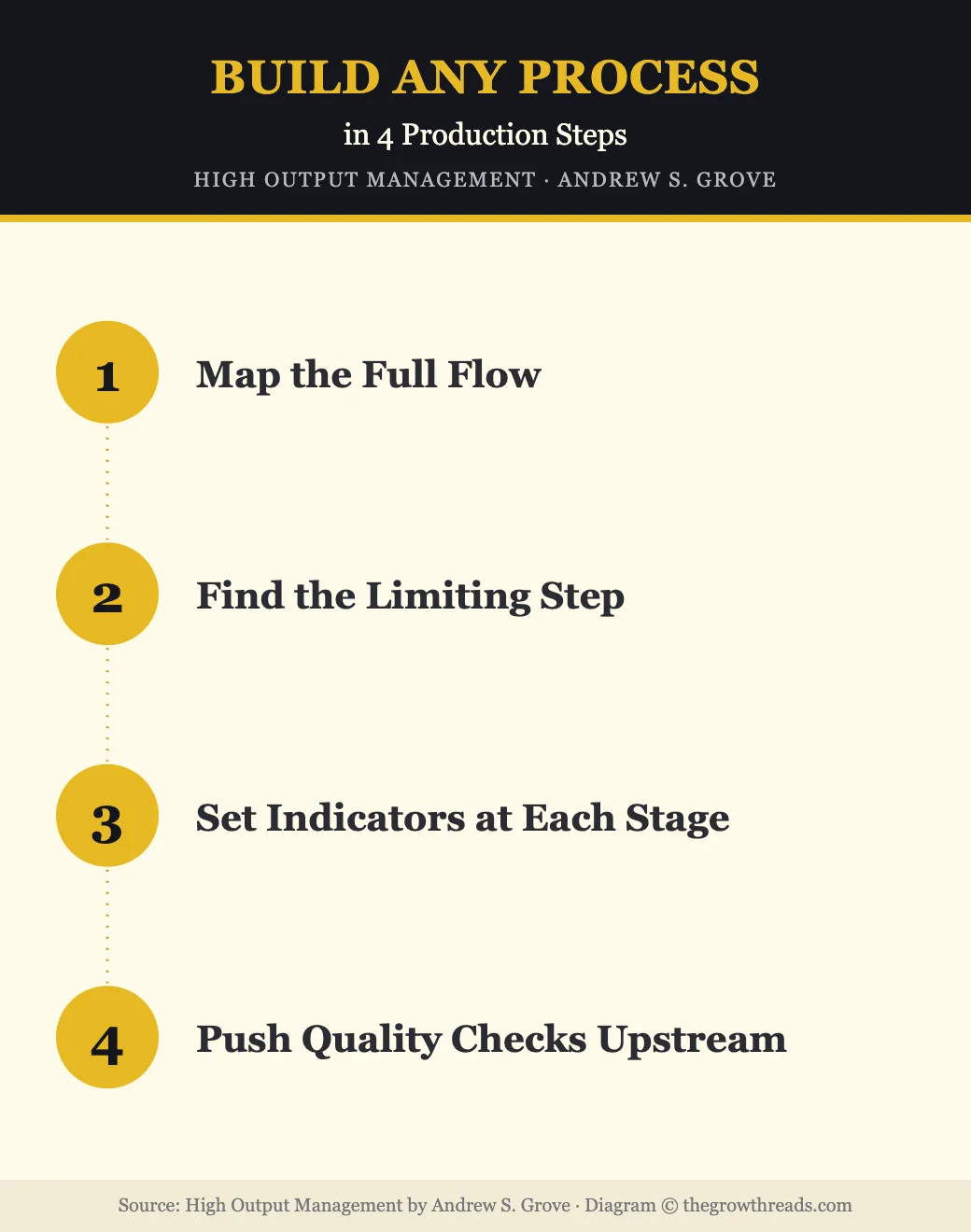 BUILD ANY PROCESS

in 4 Production Steps

HIGH OUTPUT MANAGEMENT · ANDREW S. GROVE

1 Map the Full Flow

2 Find the Limiting Step

3 Set Indicators at Each Stage

4 Push Quality Checks Upstream

Source: High Output Management by Andrew S. Grove · Diagram © thegrowthreads.com